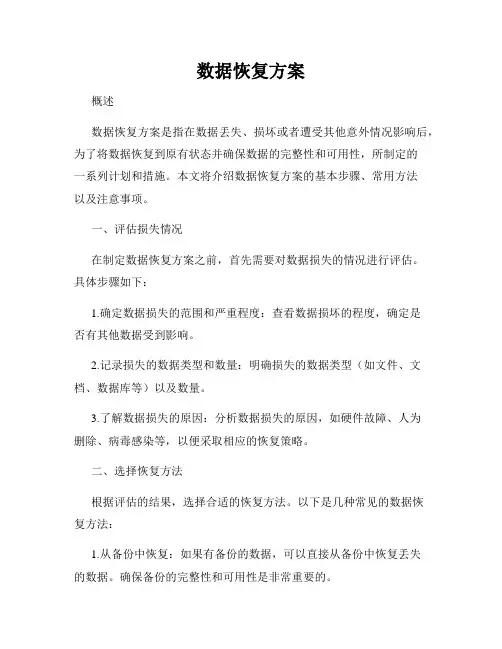 数据恢复方案

概述

数据恢复方案是指在数据丢失、损坏或者遭受其他意外情况影响后，为了将数据恢复到原有状态并确保数据的完整性和可用性，所制定的一系列计划和措施。本文将介绍数据恢复方案的基本步骤、常用方法以及注意事项。

一、评估损失情况

在制定数据恢复方案之前，首先需要对数据损失的情况进行评估。具体步骤如下：

1.确定数据损失的范围和严重程度：查看数据损坏的程度，确定是否有其他数据受到影响。

2.记录损失的数据类型和数量：明确损失的数据类型（如文件、文档、数据库等）以及数量。

3.了解数据损失的原因：分析数据损失的原因，如硬件故障、人为删除、病毒感染等，以便采取相应的恢复策略。

二、选择恢复方法

根据评估的结果，选择合适的恢复方法。以下是几种常见的数据恢复方法：

1.从备份中恢复：如果有备份的数据，可以直接从备份中恢复丢失的数据。确保备份的完整性和可用性是非常重要的。